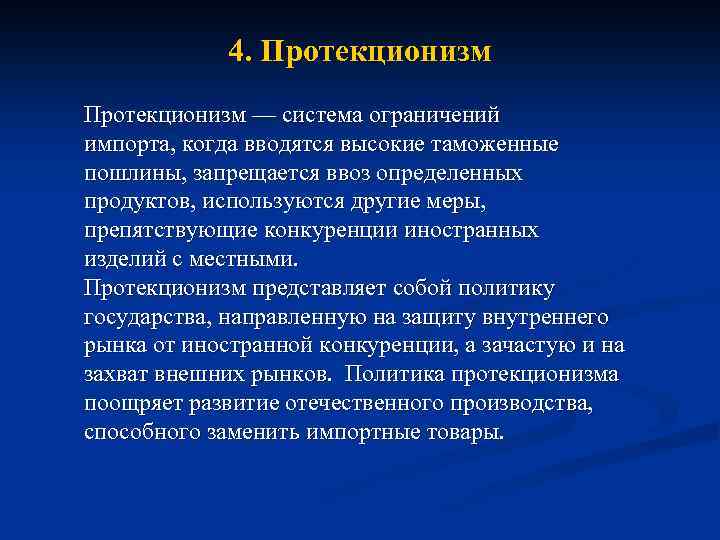 4. Протекционизм

Протекционизм — система ограничений импорта, когда вводятся высокие таможенные пошлины, запрещается ввоз определенных продуктов, используются другие меры, препятствующие конкуренции иностранных изделий с местными.
Протекционизм представляет собой политику государства, направленную на защиту внутреннего рынка от иностранной конкуренции, а зачастую и на захват внешних рынков. Политика протекционизма поощряет развитие отечественного производства, способного заменить импортные товары.